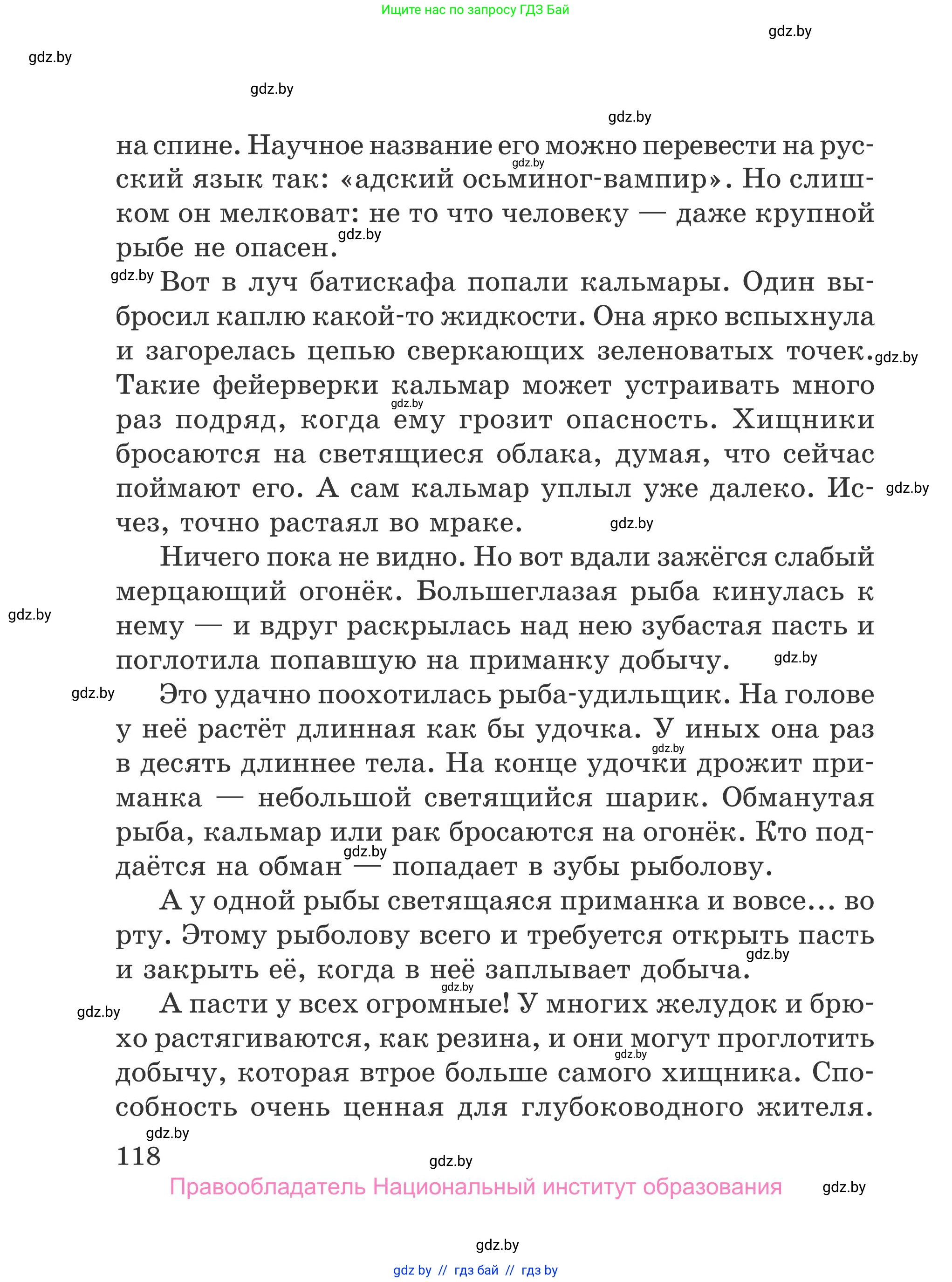 Ищите нас по запросу ГДЗ Бай

gdz.by

gdz.by

gdz.by

gdz.by

на спине. Научное название его можно перевести на русский язык так: «адский осьминог-вампир». Но слишком он мелковат: не то что человеку — даже крупной рыбе не опасен.

Вот в луч батискафа попали кальмары. Один выбросил каплю какой-то жидкости. Она ярко вспыхнула и загорелась цепью сверкающих зеленоватых точек. Такие фейерверки кальмар может устраивать много раз подряд, когда ему грозит опасность. Хищники бросаются на светящиеся облака, думая, что сейчас поймают его. А сам кальмар уплыл уже далеко. Исчез, точно растаял во мраке.

Ничего пока не видно. Но вот вдали зажёгся слабый мерцающий огонёк. Большеглазая рыба кинулась к нему — и вдруг раскрылась над нею зубастая пасть и поглотила попавшую на приманку добычу.

Это удачно поохотилась рыба-удильщик. На голове у неё растёт длинная как бы удочка. У иных она раз в десять длиннее тела. На конце удочки дрожит приманка — небольшой светящийся шарик. Обманутая рыба, кальмар или рак бросаются на огонёк. Кто поддаётся на обман — попадает в зубы рыболову.

А у одной рыбы светящаяся приманка и вовсе... во рту. Этому рыболову всего и требуется открыть пасть и закрыть её, когда в неё заплывает добыча.

А пасти у всех огромные! У многих желудок и брюхо растягиваются, как резина, и они могут проглотить добычу, которая втрое больше самого хищника. Способность очень ценная для глубоководного жителя.

118

Правообладатель Национальный институт образования

gdz.by

gdz by // гдз бай // гдз by